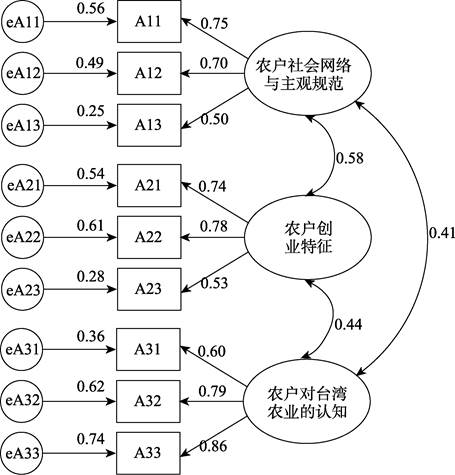 eA11 0.56 A11 0.75
eA12 0.49 A12 0.70
eA13 0.25 A13 0.50
农户社会网络与主观规范
0.58
eA21 0.54 A21 0.74
eA22 0.61 A22 0.78
eA23 0.28 A23 0.53
农户创业特征
0.41
0.44
eA31 0.36 A31 0.60
eA32 0.62 A32 0.79
eA33 0.74 A33 0.86
农户对台湾农业的认知